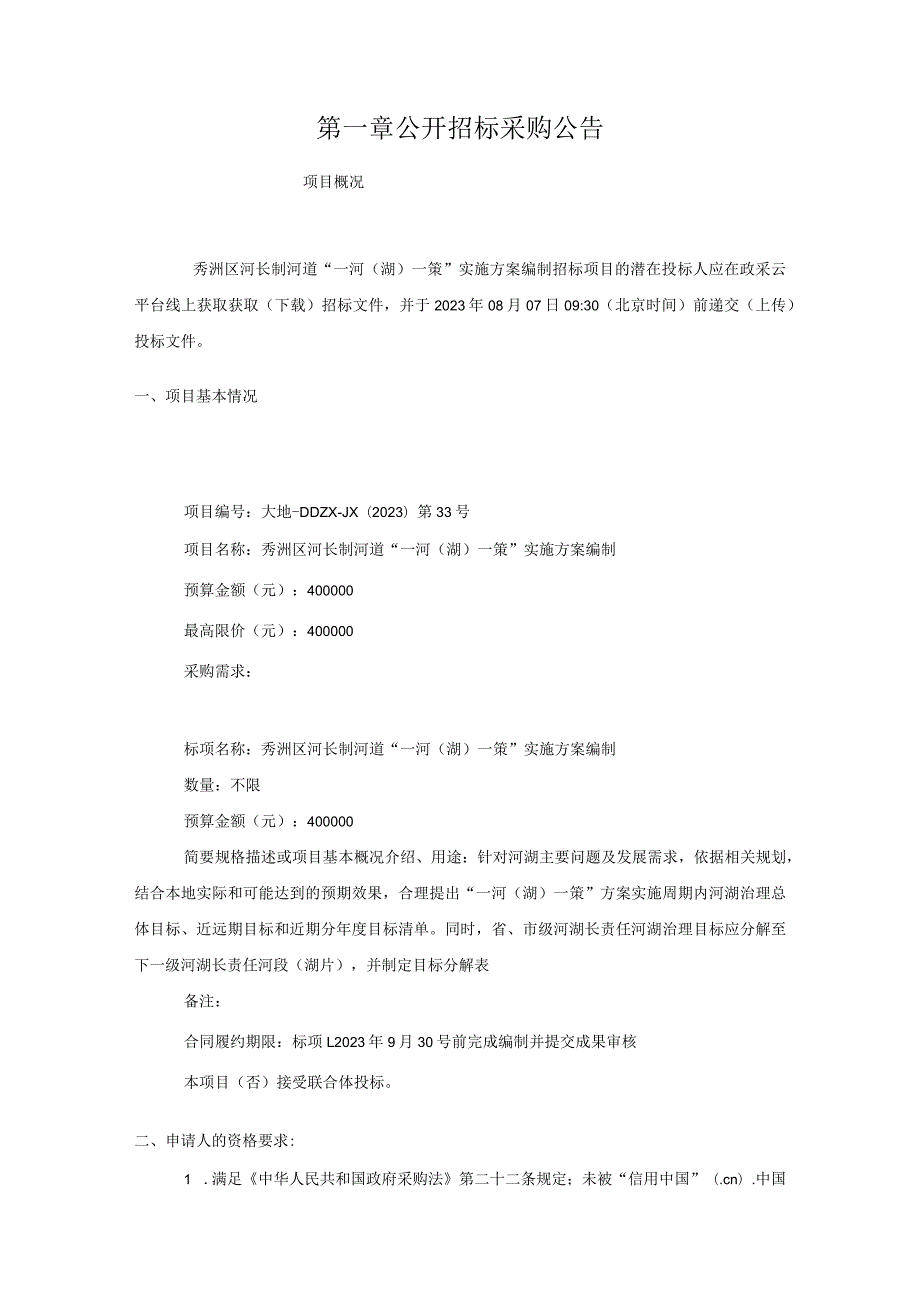 第一章公开招标采购公告

项目概况

秀洲区河长制河道“一河（湖）一策”实施方案编制招标项目的潜在投标人应在政采云平台线上获取获取（下载）招标文件，并于2023年08月07日09:30（北京时间）前递交（上传）投标文件。

一、项目基本情况

项目编号：大地-DDZX-JX（2023）第33号

项目名称：秀洲区河长制河道“一河（湖）一策”实施方案编制

预算金额（元）：400000

最高限价（元）：400000

采购需求：

标项名称：秀洲区河长制河道“一河（湖）一策”实施方案编制

数量：不限

预算金额（元）：400000

简要规格描述或项目基本概况介绍、用途：针对河湖主要问题及发展需求，依据相关规划，结合本地实际和可能达到的预期效果，合理提出“一河（湖）一策”方案实施周期内河湖治理总体目标、近远期目标和近期分年度目标清单。同时，省、市级河湖长责任河湖治理目标应分解至下一级河湖长责任河段（湖片），并制定目标分解表

备注：

合同履约期限：标项L2023年9月30号前完成编制并提交成果审核

本项目（否）接受联合体投标。

二、申请人的资格要求：

1．满足《中华人民共和国政府采购法》第二十二条规定；未被“信用中国”（.cn）.中国